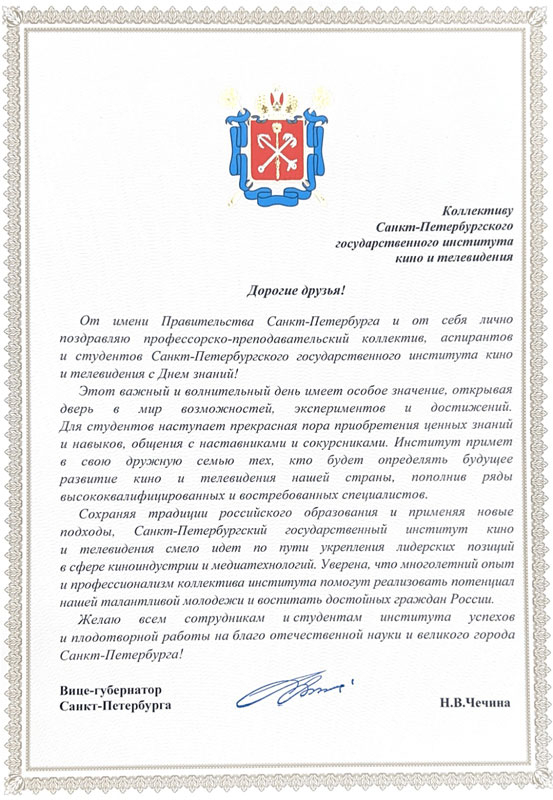 Коллективу
Санкт-Петербургского
государственного института
кино и телевидения

Дорогие друзья!

От имени Правительства Санкт-Петербурга и от себя лично поздравляю профессорско-преподавательский коллектив, аспирантов и студентов Санкт-Петербургского государственного института кино и телевидения с Днем знаний!

Этот важный и волнительный день имеет особое значение, открывая дверь в мир возможностей, экспериментов и достижений. Для студентов наступает прекрасная пора приобретения ценных знаний и навыков, общения с наставниками и сокурсниками. Институт примет в свою дружную семью тех, кто будет определять будущее развитие кино и телевидения нашей страны, пополнив ряды высококвалифицированных и востребованных специалистов.

Сохраняя традиции российского образования и применяя новые подходы, Санкт-Петербургский государственный институт кино и телевидения смело идет по пути укрепления лидерских позиций в сфере киноиндустрии и медиатехнологий. Уверена, что многолетний опыт и профессионализм коллектива института помогут реализовать потенциал нашей талантливой молодежи и воспитать достойных граждан России.

Желаю всем сотрудникам и студентам института успехов и плодотворной работы на благо отечественной науки и великого города Санкт-Петербурга!

Вице-губернатор
Санкт-Петербурга

Н.В.Чечина